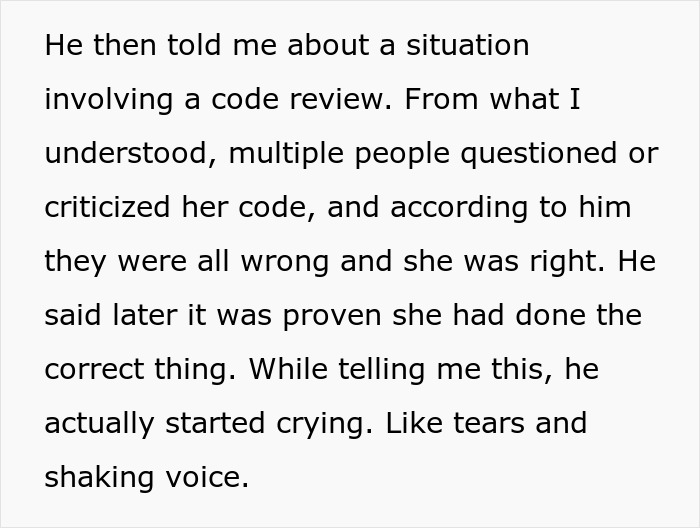 He then told me about a situation involving a code review. From what I understood, multiple people questioned or criticized her code, and according to him they were all wrong and she was right. He said later it was proven she had done the correct thing. While telling me this, he actually started crying. Like tears and shaking voice.